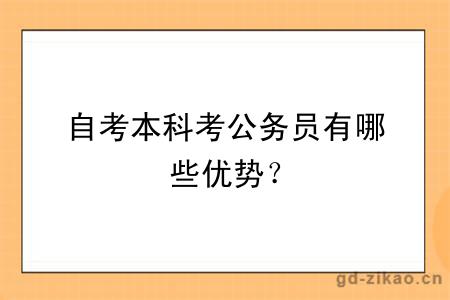 自考本科考公务员有哪些优势？

gd-zikao.cn